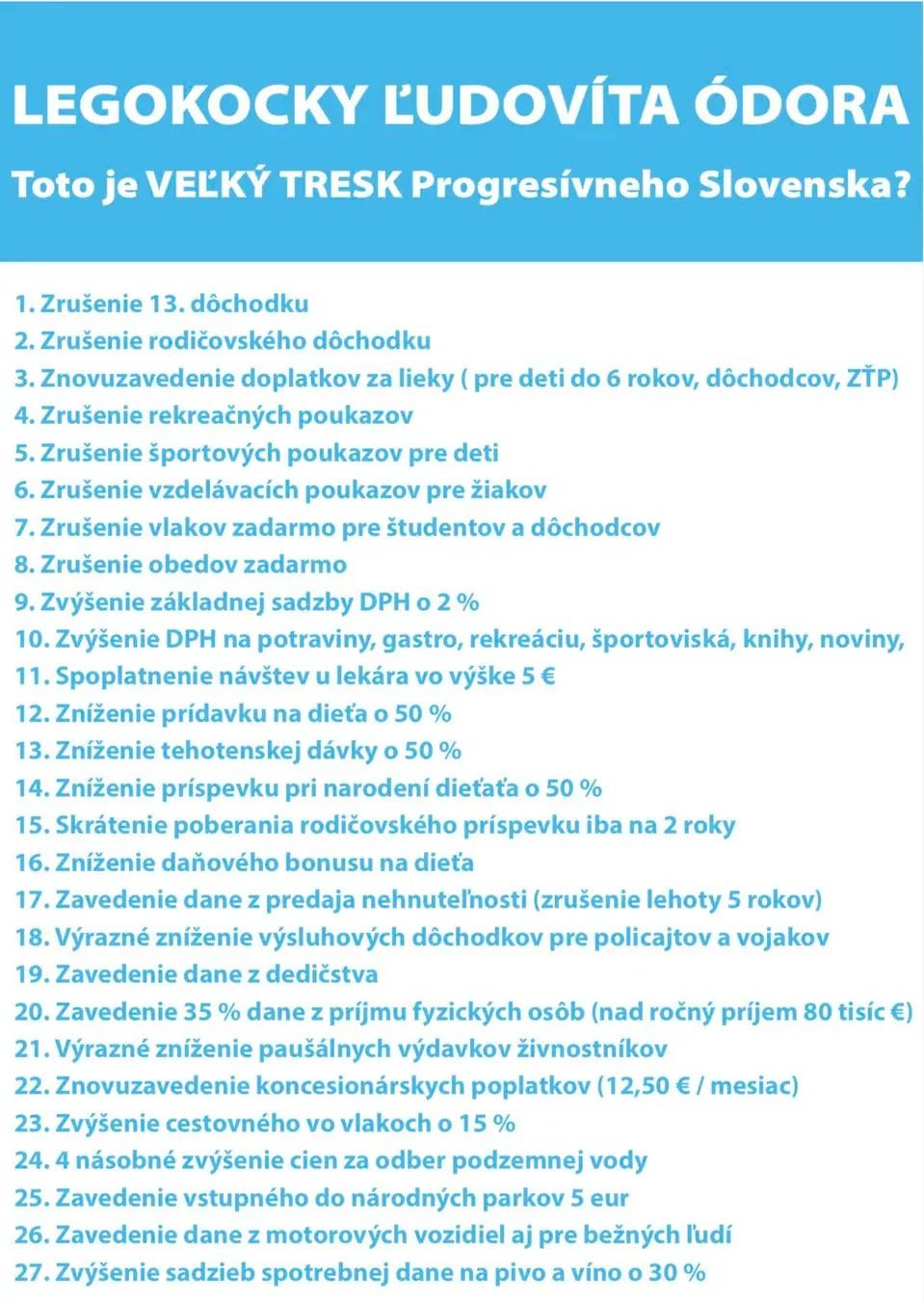 LEGOKOCKY ĽUDOVÍTA ÓDORA

Toto je VEĽKÝ TRESK Progresívneho Slovenska?

1. Zrušenie 13. dôchodku
2. Zrušenie rodičovského dôchodku
3. Znovuzavedenie doplatkov za lieky ( pre deti do 6 rokov, dôchodcov, ZŤP)
4. Zrušenie rekreačných poukazov
5. Zrušenie športových poukazov pre deti
6. Zrušenie vzdelávacích poukazov pre žiakov
7. Zrušenie vlakov zadarmo pre študentov a dôchodcov
8. Zrušenie obedov zadarmo
9. Zvýšenie základnej sadzby DPH o 2 %
10. Zvýšenie DPH na potraviny, gastro, rekreáciu, športoviská, knihy, noviny,
11. Spoplatnenie návštev u lekára vo výške 5 €
12. Zníženie prídavku na dieťa o 50 %
13. Zníženie tehotenskej dávky o 50 %
14. Zníženie príspevku pri narodení dieťaťa o 50 %
15. Skrátenie poberania rodičovského príspevku iba na 2 roky
16. Zníženie daňového bonusu na dieťa
17. Zavedenie dane z predaja nehnuteľnosti (zrušenie lehoty 5 rokov)
18. Výrazné zníženie výsluhových dôchodkov pre policajtov a vojakov
19. Zavedenie dane z dedičstva
20. Zavedenie 35 % dane z príjmu fyzických osôb (nad ročný príjem 80 tisíc €)
21. Výrazné zníženie paušálnych výdavkov živnostníkov
22. Znovuzavedenie koncesionárskych poplatkov (12,50 € / mesiac)
23. Zvýšenie cestovného vo vlakoch o 15 %
24. 4 násobné zvýšenie cien za odber podzemnej vody
25. Zavedenie vstupného do národných parkov 5 eur
26. Zavedenie dane z motorových vozidiel aj pre bežných ľudí
27. Zvýšenie sadzieb spotrebnej dane na pivo a víno o 30 %